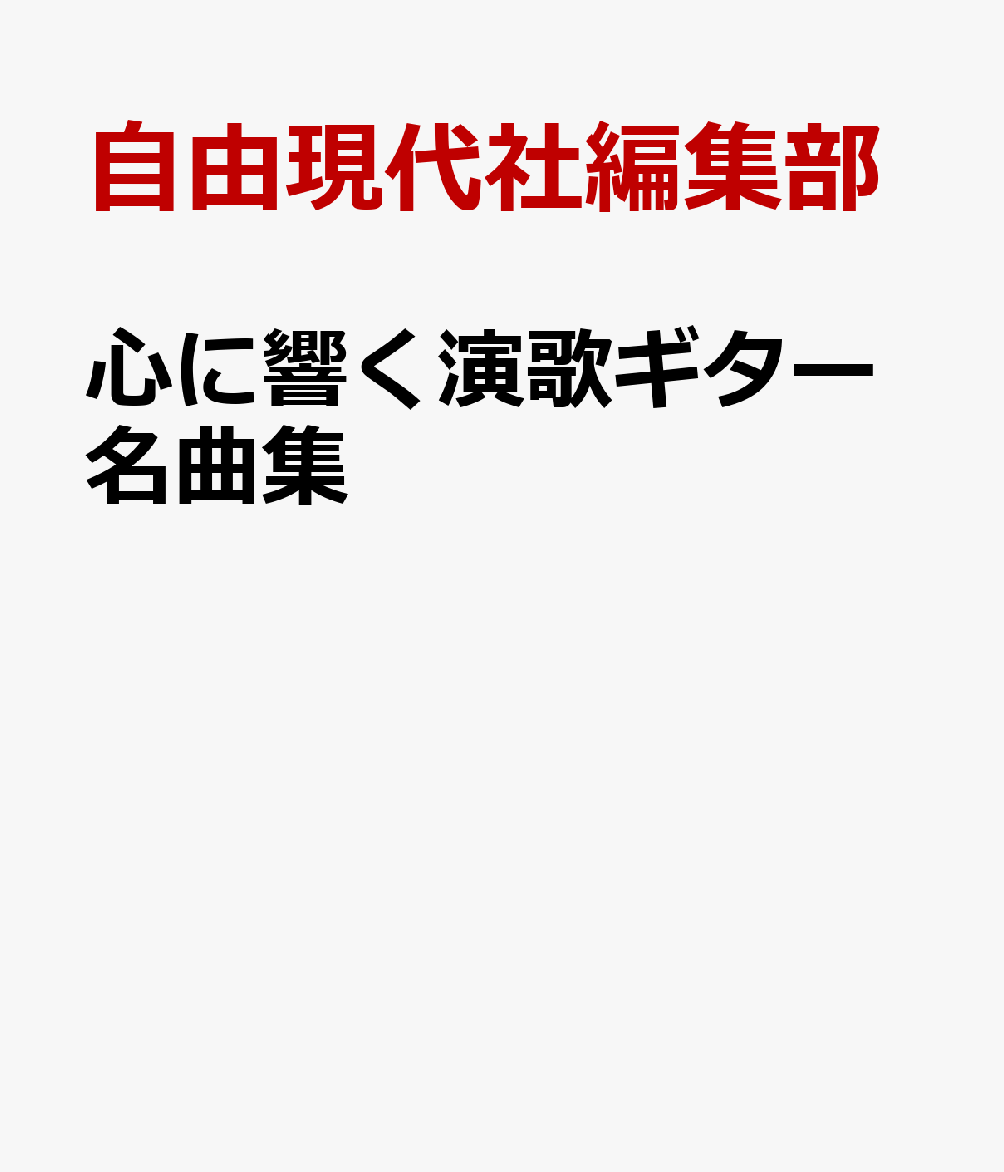 自由現代社編集部

心に響く演歌ギター名曲集